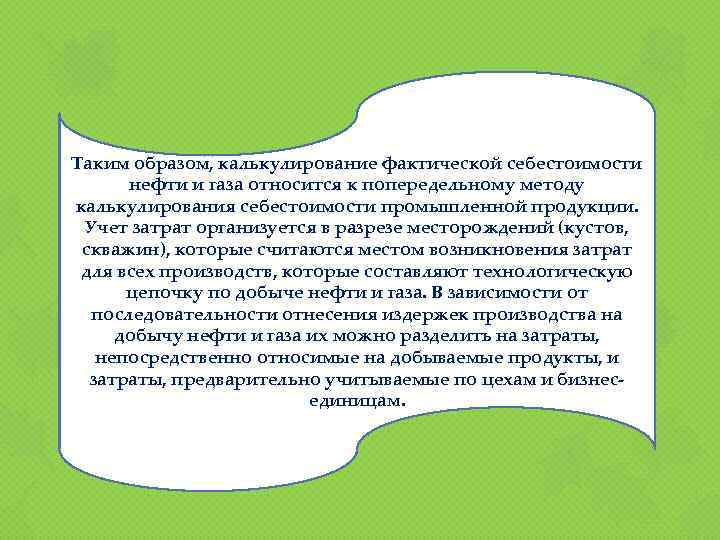 Таким образом, калькулирование фактической себестоимости нефти и газа относится к попередельному методу калькулирования себестоимости промышленной продукции. Учет затрат организуется в разрезе месторождений (кустов, скважин), которые считаются местом возникновения затрат для всех производств, которые составляют технологическую цепочку по добыче нефти и газа. В зависимости от последовательности отнесения издержек производства на добычу нефти и газа их можно разделить на затраты, непосредственно относимые на добываемые продукты, и затраты, предварительно учитываемые по цехам и бизнес-единицам.